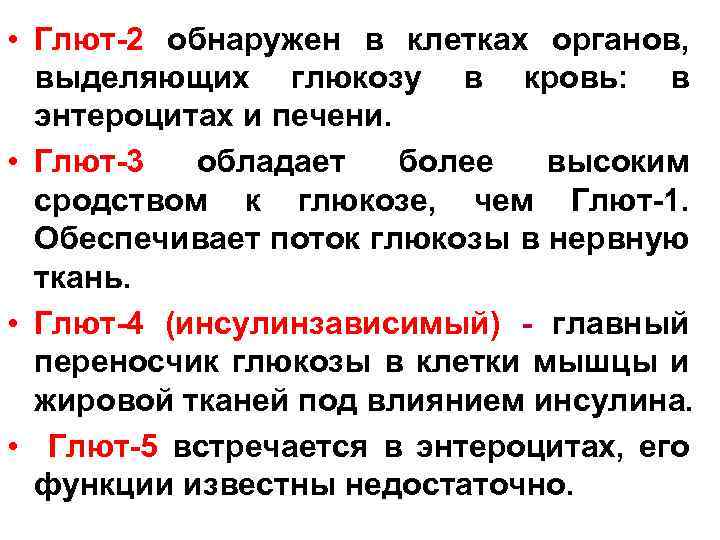 • Глют-2 обнаружен в клетках органов, выделяющих глюкозу в кровь: в энтероцитах и печени.
• Глют-3 обладает более высоким сродством к глюкозе, чем Глют-1. Обеспечивает поток глюкозы в нервную ткань.
• Глют-4 (инсулинзависимый) - главный переносчик глюкозы в клетки мышцы и жировой тканей под влиянием инсулина.
• Глют-5 встречается в энтероцитах, его функции известны недостаточно.